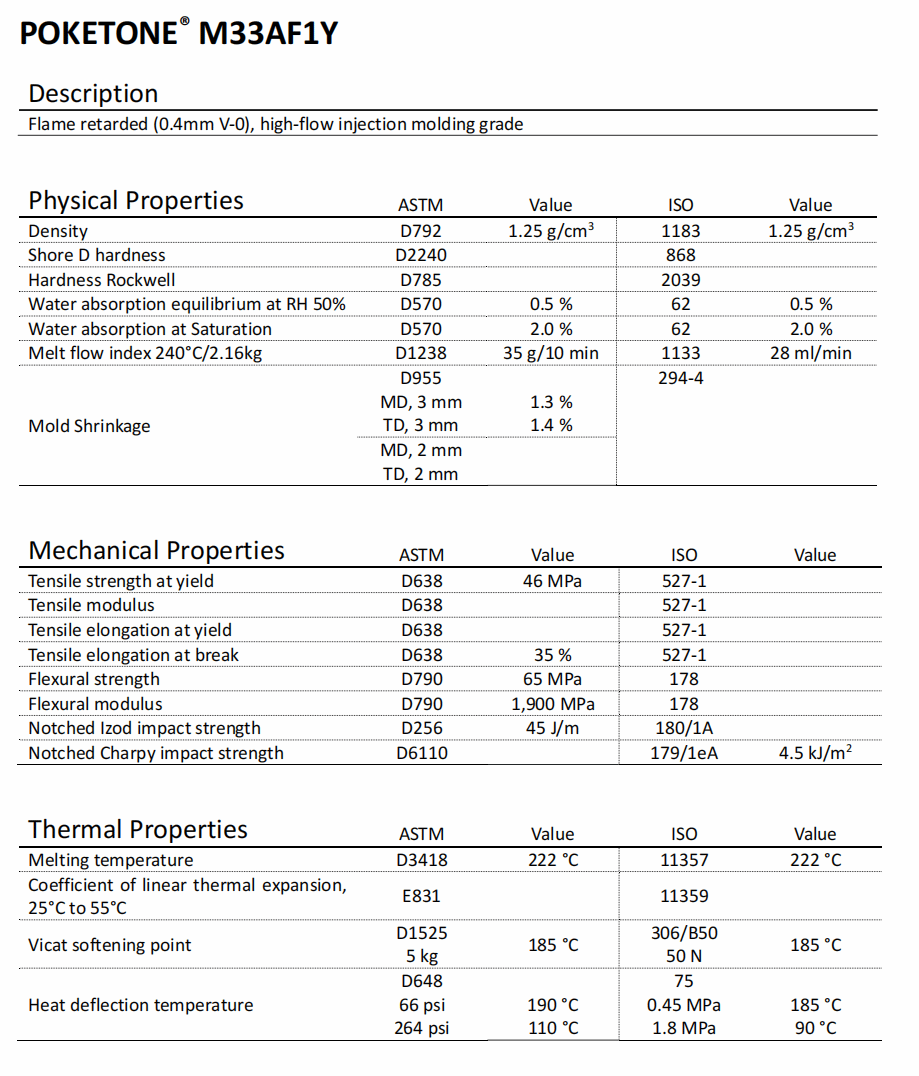 POKETONE® M33AF1Y

Description

Flame retarded (0.4mm V-0), high-flow injection molding grade

| Physical Properties | ASTM | Value | ISO | Value |
|---|---|---|---|---|
| Density | D792 | 1.25 g/cm$^3$ | 1183 | 1.25 g/cm$^3$ |
| Shore D hardness | D2240 | | 868 | |
| Hardness Rockwell | D785 | | 2039 | |
| Water absorption equilibrium at RH 50% | D570 | 0.5 % | 62 | 0.5 % |
| Water absorption at Saturation | D570 | 2.0 % | 62 | 2.0 % |
| Melt flow index 240°C/2.16kg | D1238 | 35 g/10 min | 1133 | 28 ml/min |
| Mold Shrinkage | D955 | | 294-4 | |
| | MD, 3 mm | 1.3 % | | |
| | TD, 3 mm | 1.4 % | | |
| | MD, 2 mm | | | |
| | TD, 2 mm | | | |

| Mechanical Properties | ASTM | Value | ISO | Value |
|---|---|---|---|---|
| Tensile strength at yield | D638 | 46 MPa | 527-1 | |
| Tensile modulus | D638 | | 527-1 | |
| Tensile elongation at yield | D638 | | 527-1 | |
| Tensile elongation at break | D638 | 35 % | 527-1 | |
| Flexural strength | D790 | 65 MPa | 178 | |
| Flexural modulus | D790 | 1,900 MPa | 178 | |
| Notched Izod impact strength | D256 | 45 J/m | 180/1A | |
| Notched Charpy impact strength | D6110 | | 179/1eA | 4.5 kJ/m$^2$ |

| Thermal Properties | ASTM | Value | ISO | Value |
|---|---|---|---|---|
| Melting temperature | D3418 | 222 °C | 11357 | 222 °C |
| Coefficient of linear thermal expansion, 25°C to 55°C | E831 | | 11359 | |
| Vicat softening point | D1525 5 kg | 185 °C | 306/B50 50 N | 185 °C |
| Heat deflection temperature | D648 | | 75 | |
| | 66 psi | 190 °C | 0.45 MPa | 185 °C |
| | 264 psi | 110 °C | 1.8 MPa | 90 °C |